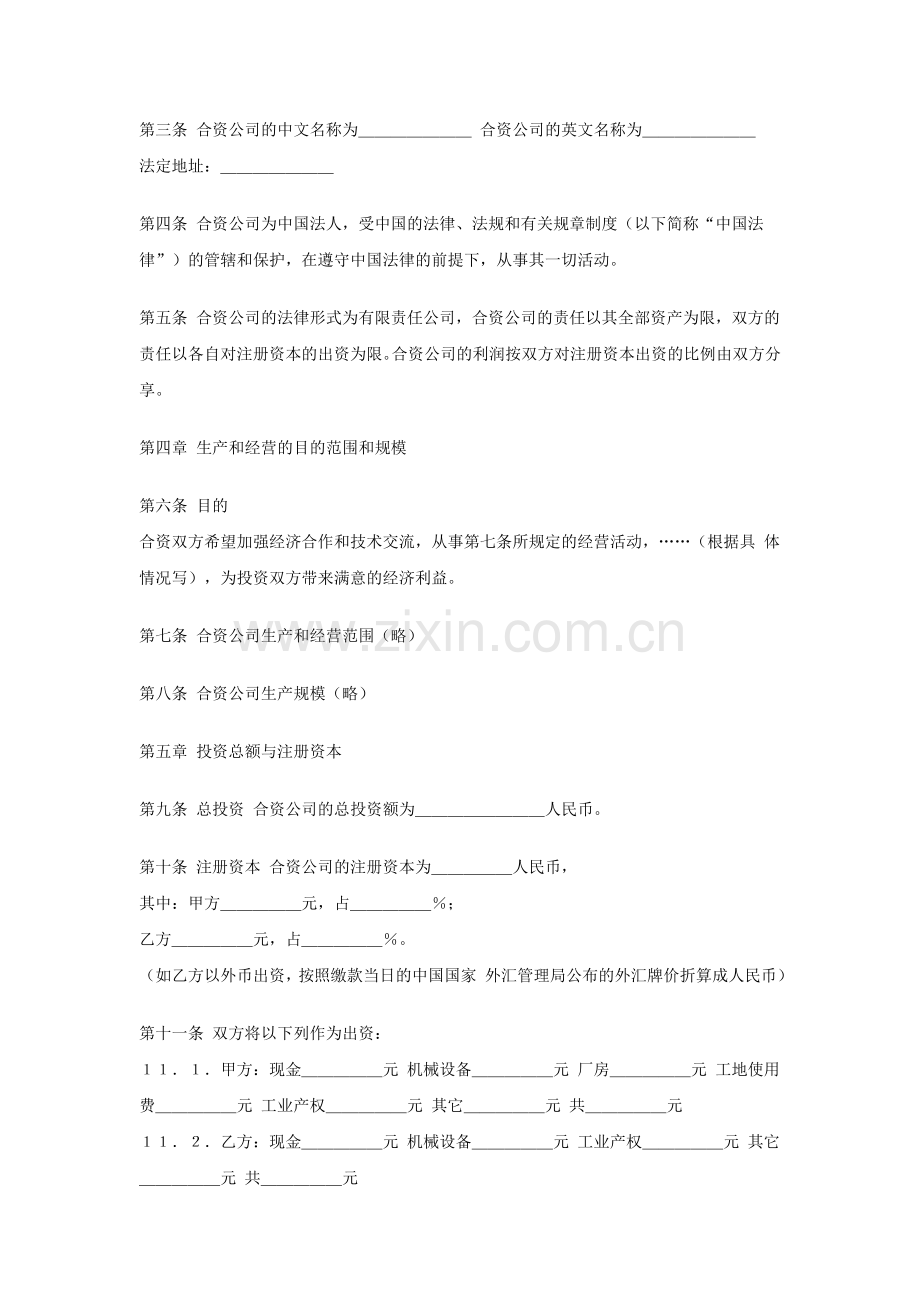 第三条 合资公司的中文名称为____ 合资公司的英文名称为____

法定地址：____

第四条 合资公司为中国法人，受中国的法律、法规和有关规章制度（以下简称“中国法律”）的管辖和保护，在遵守中国法律的前提下，从事其一切活动。

第五条 合资公司的法律形式为有限责任公司，合资公司的责任以其全部资产为限，双方的责任以各自对注册资本的出资为限。合资公司的利润按双方对注册资本出资的比例由双方分享。

第四章 生产和经营的目的范围和规模

第六条 目的
合资双方希望加强经济合作和技术交流，从事第七条所规定的经营活动，……（根据具 体情况写），为投资双方带来满意的经济利益。

第七条 合资公司生产和经营范围（略）

第八条 合资公司生产规模（略）

第五章 投资总额与注册资本

第九条 总投资 合资公司的总投资额为____人民币。

第十条 注册资本 合资公司的注册资本为____人民币，
其中：甲方____元，占____%；
乙方____元，占____%。
（如乙方以外币出资，按照缴款当日的中国国家 外汇管理局公布的外汇牌价折算成人民币）

第十一条 双方将以下列作为出资：
11．1．甲方：现金____元 机械设备____元 厂房____元 工地使用费____元 工业产权____元 其它____元 共____元
11．2．乙方：现金____元 机械设备____元 工业产权____元 其它____元 共____元

www.zixin.com.cn